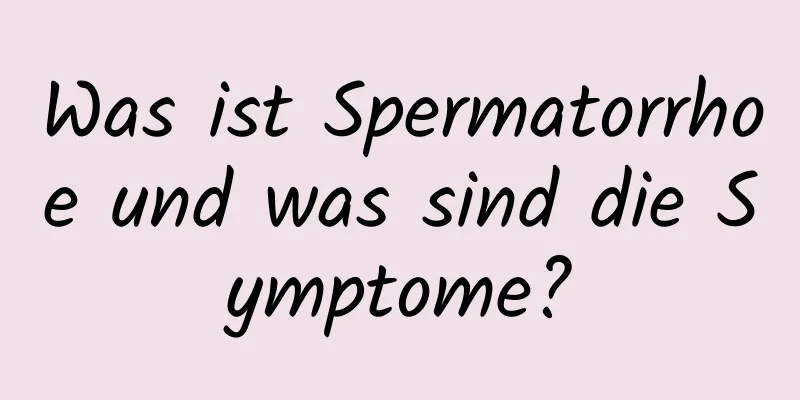 Was ist Spermatorrhoe und was sind die Symptome?